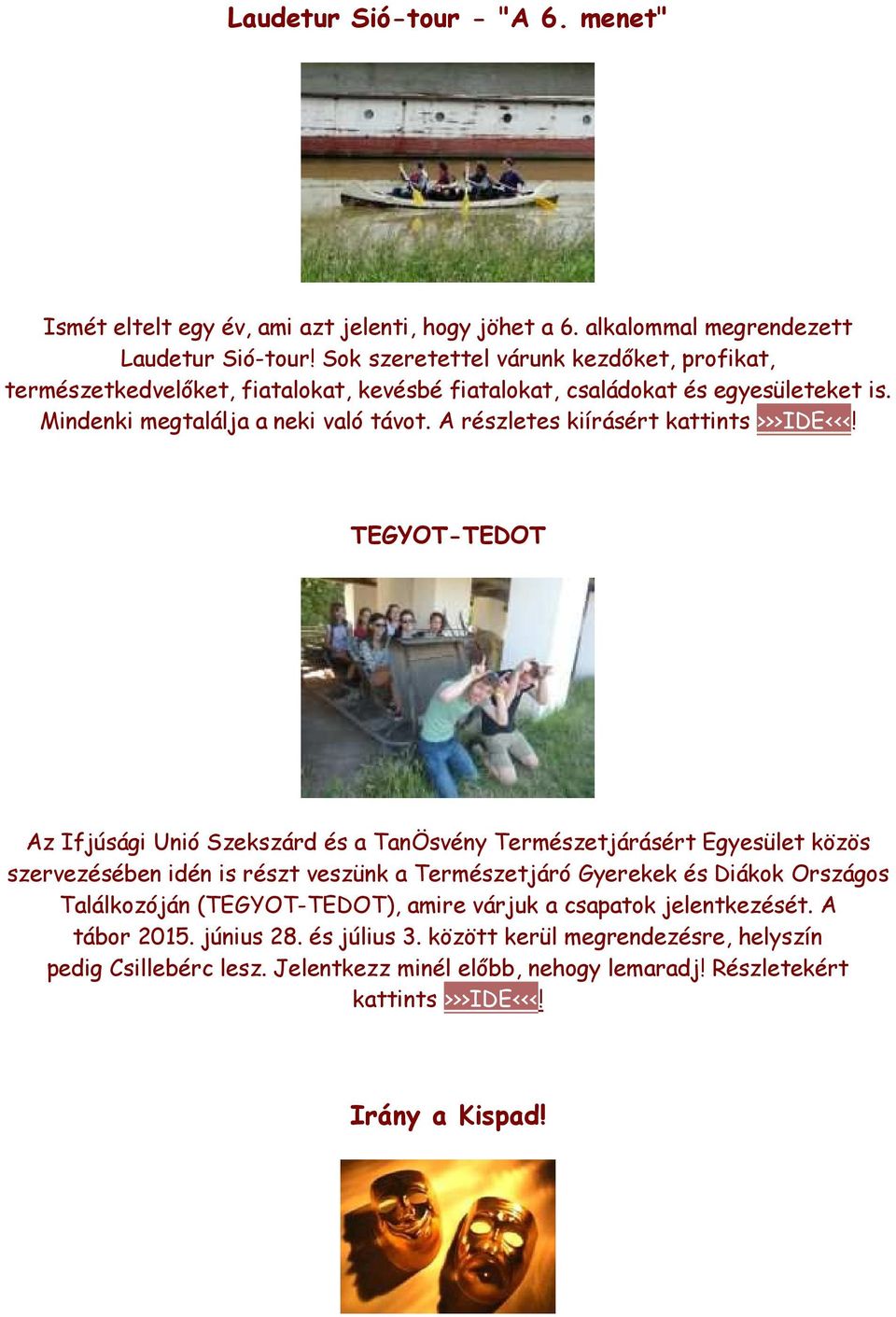 Laudetur Sió-tour - "A 6. menet"

Ismét eltelt egy év, ami azt jelenti, hogy jöhet a 6. alkalommal megrendezett Laudetur Sió-tour! Sok szeretettel várunk kezdőket, profikat, természetkedvelőket, fiatalokat, kevésbé fiatalokat, családokat és egyesületeket is. Mindenki megtalálja a neki való távot. A részletes kiírásért kattints >>>IDE<<<!

TEGYOT-TEDOT

Az Ifjúsági Unió Szekszárd és a TanÖsvény Természetjárásért Egyesület közös szervezésében idén is részt veszünk a Természetjáró Gyerekek és Diákok Országos Találkozóján (TEGYOT-TEDOT), amire várjuk a csapatok jelentkezését. A tábor 2015. június 28. és július 3. között kerül megrendezésre, helyszín pedig Csillebérc lesz. Jelentkezz minél előbb, nehogy lemaradj! Részletekért kattints >>>IDE<<<!

Irány a Kispad!